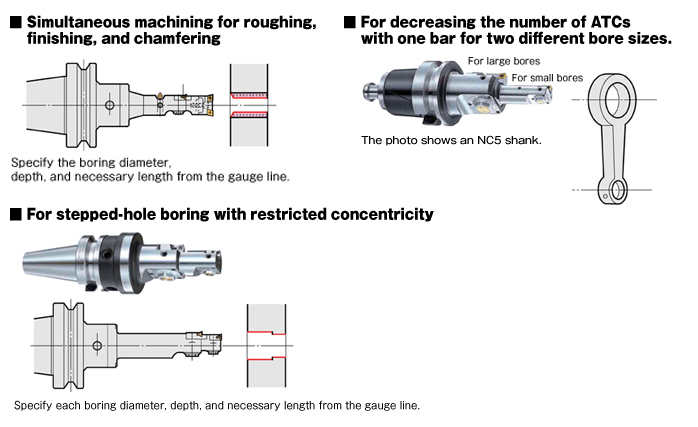 ■ Simultaneous machining for roughing, finishing, and chamfering

Specify the boring diameter, depth, and necessary length from the gauge line.

■ For decreasing the number of ATCs with one bar for two different bore sizes.

For large bores

For small bores

The photo shows an NC5 shank.

■ For stepped-hole boring with restricted concentricity

Specify each boring diameter, depth, and necessary length from the gauge line.